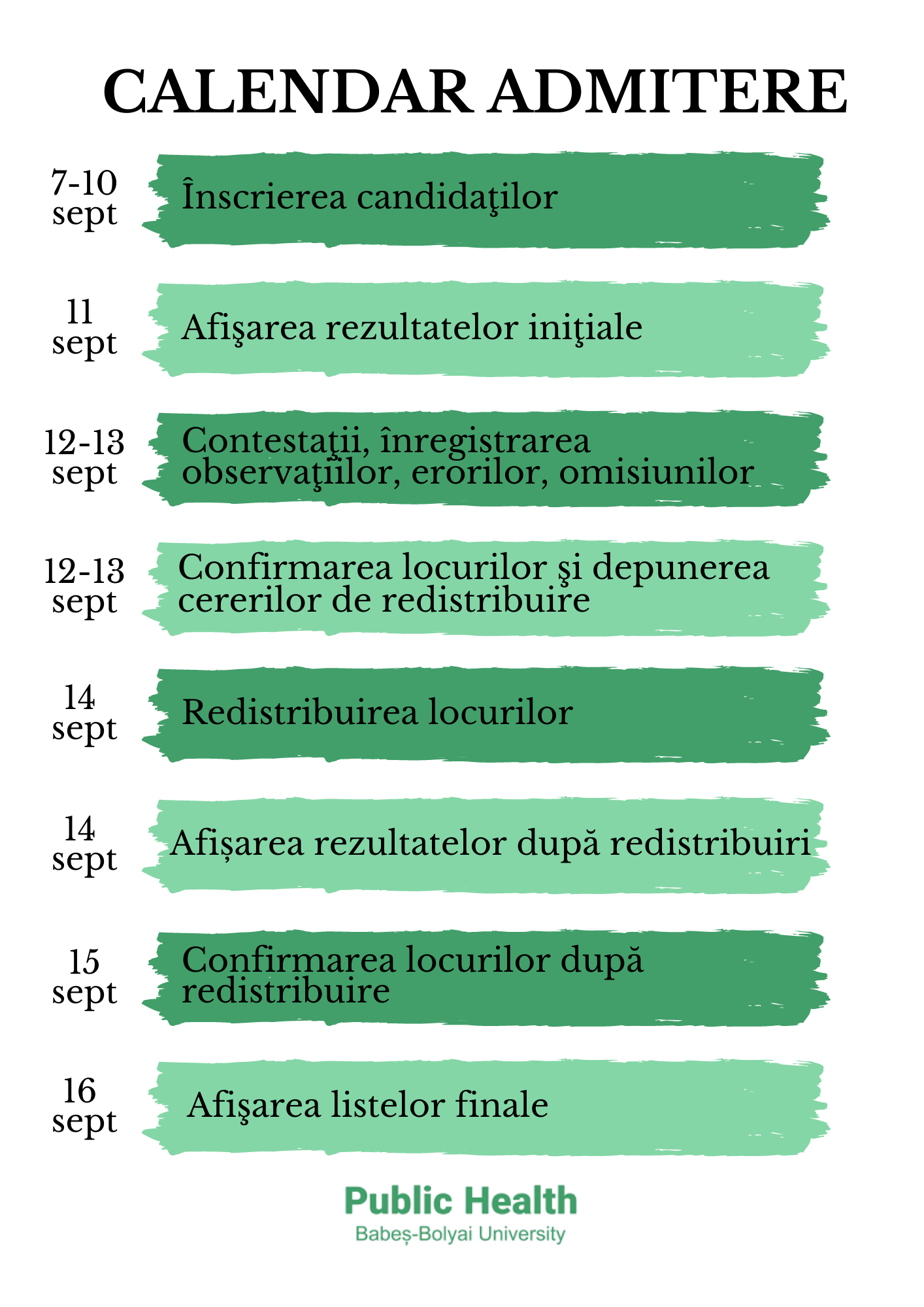 CALENDAR ADMITERE

7-10 sept
Înscrierea candidaţilor

11 sept
Afişarea rezultatelor iniţiale

12-13 sept
Contestaţii, înregistrarea observaţiilor, erorilor, omisiunilor

12-13 sept
Confirmarea locurilor şi depunerea cererilor de redistribuire

14 sept
Redistribuirea locurilor

14 sept
Afișarea rezultatelor după redistribuiri

15 sept
Confirmarea locurilor după redistribuire

16 sept
Afişarea listelor finale

Public Health
Babeș-Bolyai University